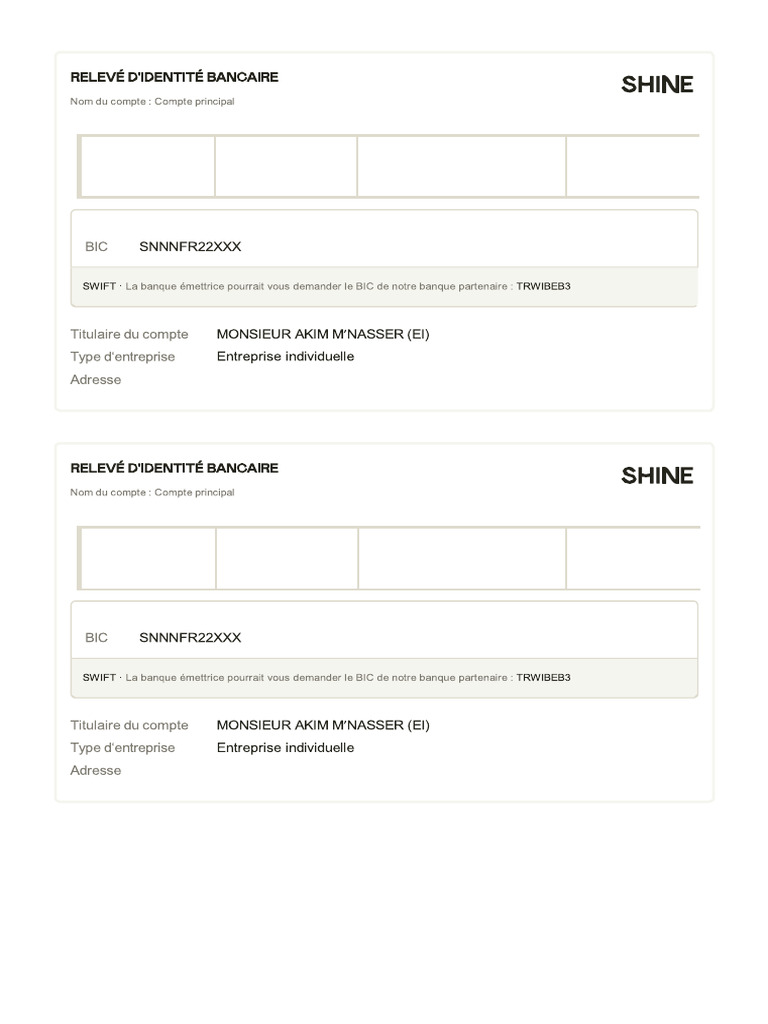 RELEVÉ D'IDENTITÉ BANCAIRE

SHINE

Nom du compte : Compte principal

BIC SNNNFR22XXX

SWIFT · La banque émettrice pourrait vous demander le BIC de notre banque partenaire : TRWIBEB3

Titulaire du compte MONSIEUR AKIM M'NASSER (EI)

Type d'entreprise Entreprise individuelle

Adresse

RELEVÉ D'IDENTITÉ BANCAIRE

SHINE

Nom du compte : Compte principal

BIC SNNNFR22XXX

SWIFT · La banque émettrice pourrait vous demander le BIC de notre banque partenaire : TRWIBEB3

Titulaire du compte MONSIEUR AKIM M'NASSER (EI)

Type d'entreprise Entreprise individuelle

Adresse